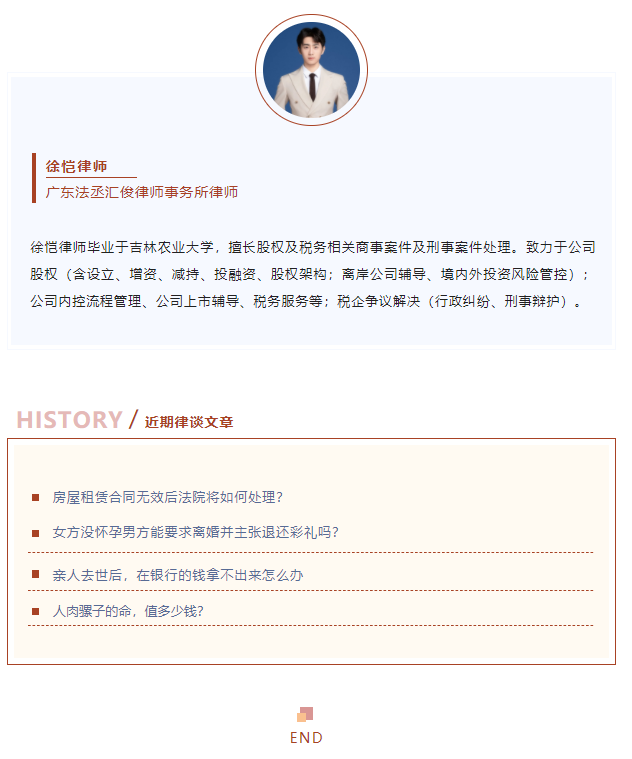 徐恺律师

广东法丞汇俊律师事务所律师

徐恺律师毕业于吉林农业大学，擅长股权及税务相关商事案件及刑事案件处理。致力于公司股权（含设立、增资、减持、投融资、股权架构；离岸公司辅导、境内外投资风险管控）；公司内控流程管理、公司上市辅导、税务服务等；税企争议解决（行政纠纷、刑事辩护）。

HISTORY / 近期律谈文章

房屋租赁合同无效后法院将如何处理?

女方没怀孕男方能要求离婚并主张退还彩礼吗?

亲人去世后，在银行的钱拿不出来怎么办

人肉骡子的命，值多少钱?

END